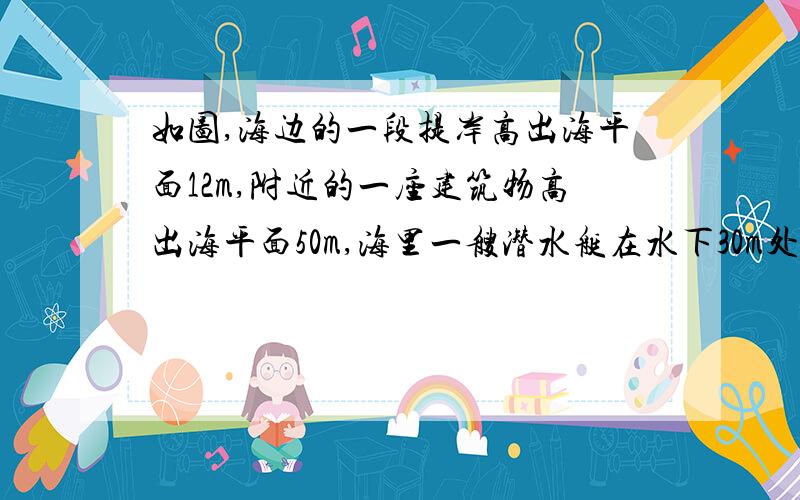 如图,海边的一段提岸高出海平面12m,附近的一座建筑物高出海平面50m,海里一艘潜水艇在水下30m处